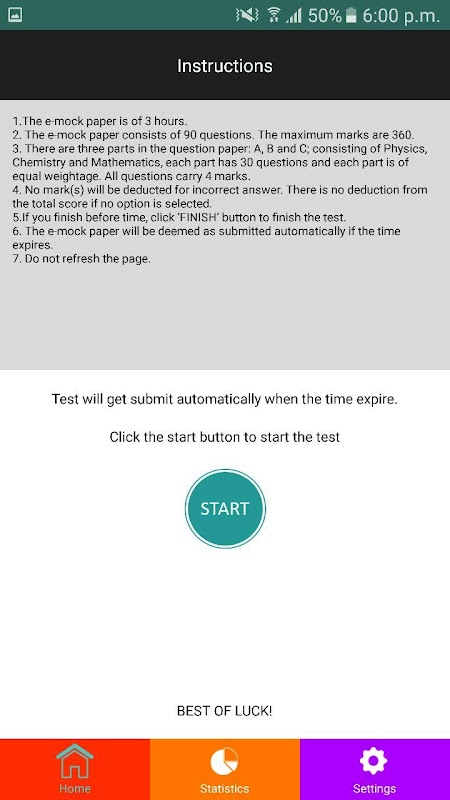 50% 6:00 p.m.

Instructions

1.The e-mock paper is of 3 hours.
2. The e-mock paper consists of 90 questions. The maximum marks are 360.
3. There are three parts in the question paper: A, B and C; consisting of Physics, Chemistry and Mathematics, each part has 30 questions and each part is of equal weightage. All questions carry 4 marks.
4. No mark(s) will be deducted for incorrect answer. There is no deduction from the total score if no option is selected.
5.If you finish before time, click 'FINISH' button to finish the test.
6. The e-mock paper will be deemed as submitted automatically if the time expires.
7. Do not refresh the page.

Test will get submit automatically when the time expire.

Click the start button to start the test

START

BEST OF LUCK!

Home
Statistics
Settings